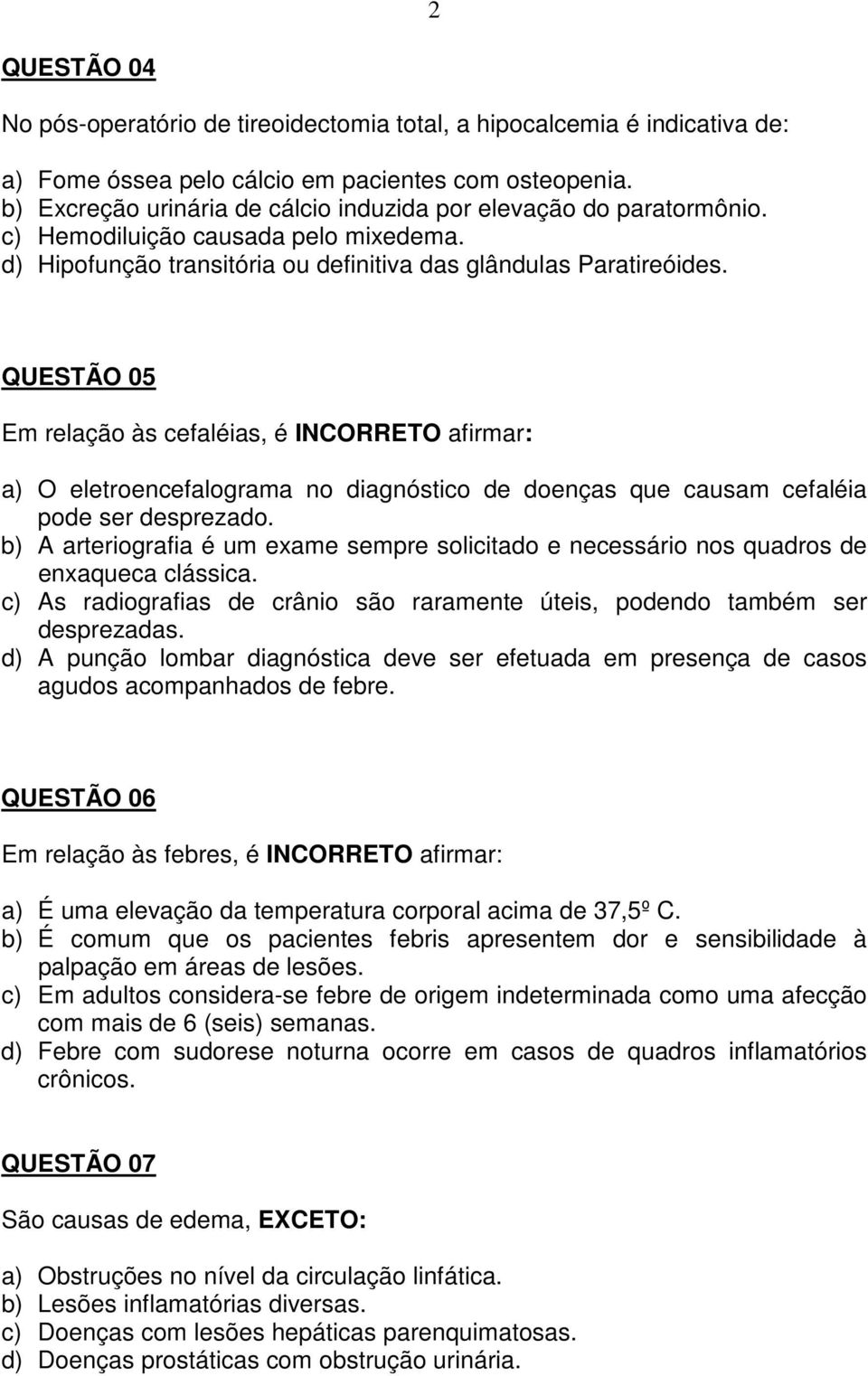 2

QUESTÃO 04

No pós-operatório de tireoidectomia total, a hipocalcemia é indicativa de:

a) Fome óssea pelo cálcio em pacientes com osteopenia.
b) Excreção urinária de cálcio induzida por elevação do paratormônio.
c) Hemodiluição causada pelo mixedema.
d) Hipofunção transitória ou definitiva das glândulas Paratireóides.

QUESTÃO 05

Em relação às cefaléias, é INCORRETO afirmar:

a) O eletroencefalograma no diagnóstico de doenças que causam cefaléia pode ser desprezado.
b) A arteriografia é um exame sempre solicitado e necessário nos quadros de enxaqueca clássica.
c) As radiografias de crânio são raramente úteis, podendo também ser desprezadas.
d) A punção lombar diagnóstica deve ser efetuada em presença de casos agudos acompanhados de febre.

QUESTÃO 06

Em relação às febres, é INCORRETO afirmar:

a) É uma elevação da temperatura corporal acima de 37,5º C.
b) É comum que os pacientes febris apresentem dor e sensibilidade à palpação em áreas de lesões.
c) Em adultos considera-se febre de origem indeterminada como uma afecção com mais de 6 (seis) semanas.
d) Febre com sudorese noturna ocorre em casos de quadros inflamatórios crônicos.

QUESTÃO 07

São causas de edema, EXCETO:

a) Obstruções no nível da circulação linfática.
b) Lesões inflamatórias diversas.
c) Doenças com lesões hepáticas parenquimatosas.
d) Doenças prostáticas com obstrução urinária.